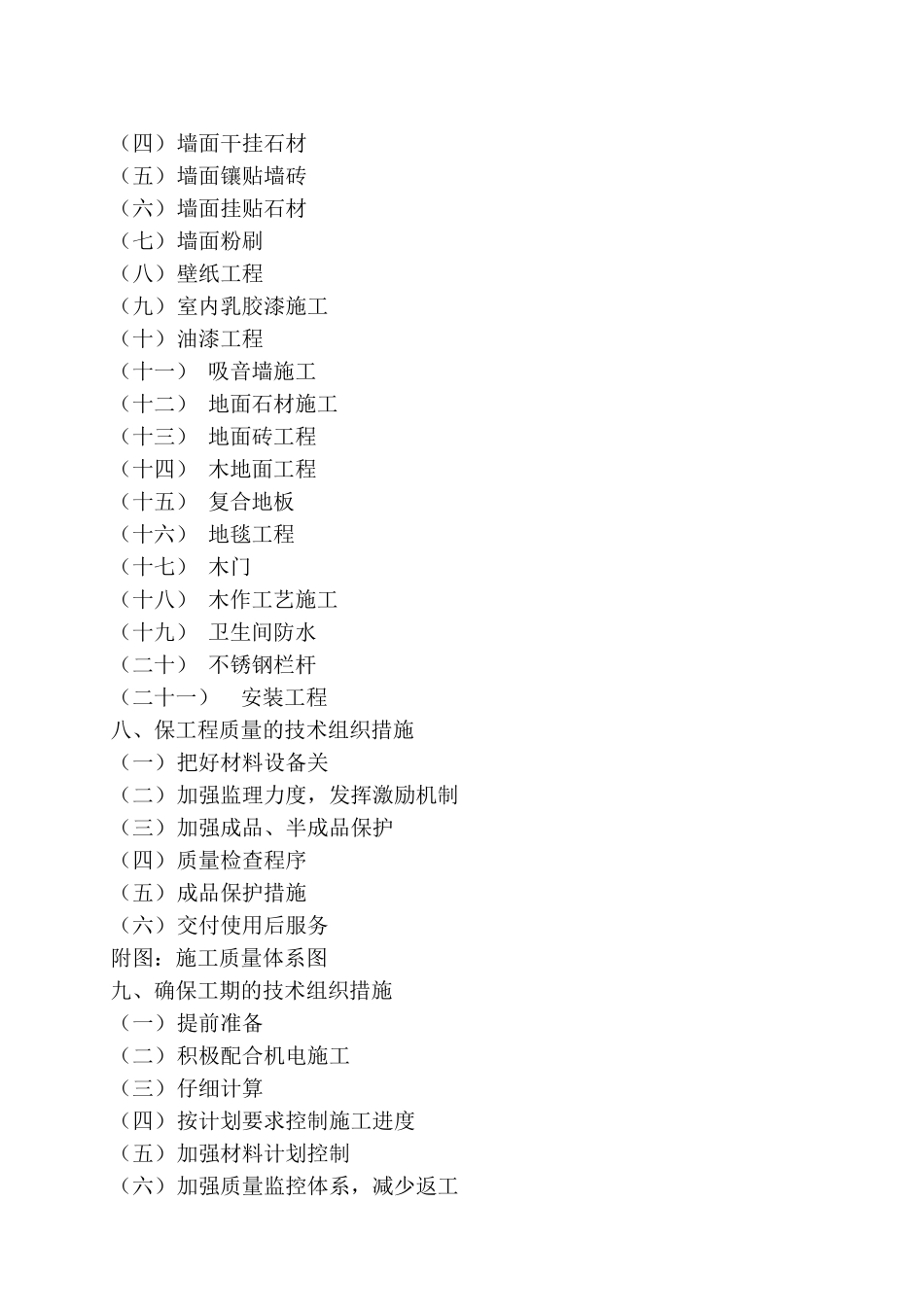 （四）墙面干挂石材
（五）墙面镶贴墙砖
（六）墙面挂贴石材
（七）墙面粉刷
（八）壁纸工程
（九）室内乳胶漆施工
（十）油漆工程
（十一） 吸音墙施工
（十二） 地面石材施工
（十三） 地面砖工程
（十四） 木地面工程
（十五） 复合地板
（十六） 地毯工程
（十七） 木门
（十八） 木作工艺施工
（十九） 卫生间防水
（二十） 不锈钢栏杆
（二十一） 安装工程
八、保工程质量的技术组织措施
（一）把好材料设备关
（二）加强监理力度，发挥激励机制
（三）加强成品、半成品保护
（四）质量检查程序
（五）成品保护措施
（六）交付使用后服务
附图：施工质量体系图
九、确保工期的技术组织措施
（一）提前准备
（二）积极配合机电施工
（三）仔细计算
（四）按计划要求控制施工进度
（五）加强材料计划控制
（六）加强质量监控体系，减少返工